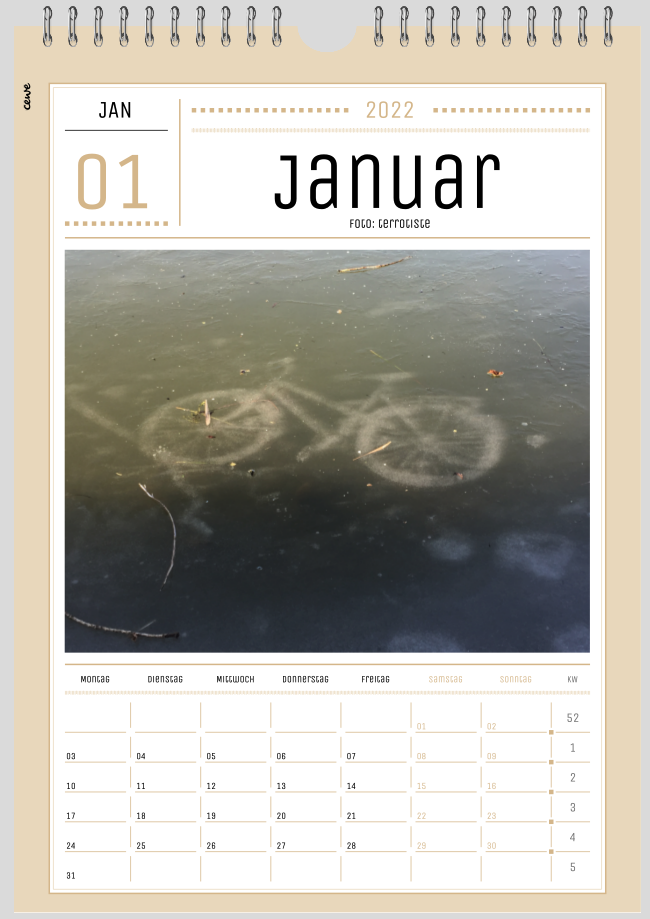 cewe

JAN

01

2022

Januar

Foto: terrotiste

| Montag | Dienstag | Mittwoch | Donnerstag | Freitag | Samstag | Sonntag | KW |
|---|---|---|---|---|---|---|---|
| | | | | | 01 | 02 | 52 |
| 03 | 04 | 05 | 06 | 07 | 08 | 09 | 1 |
| 10 | 11 | 12 | 13 | 14 | 15 | 16 | 2 |
| 17 | 18 | 19 | 20 | 21 | 22 | 23 | 3 |
| 24 | 25 | 26 | 27 | 28 | 29 | 30 | 4 |
| 31 | | | | | | | 5 |